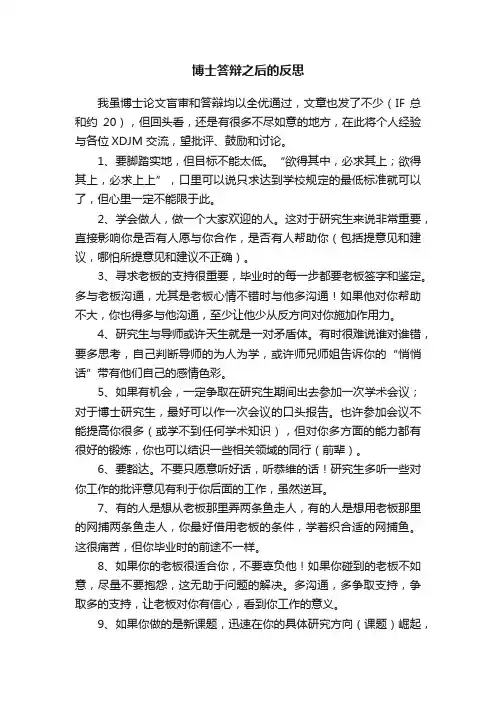 博士答辩之后的反思

我虽博士论文盲审和答辩均以全优通过，文章也发了不少（IF 总和约 20），但回头看，还是有很多不尽如意的地方，在此将个人经验与各位 XDJM 交流，望批评、鼓励和讨论。

1、要脚踏实地，但目标不能太低。“欲得其中，必求其上；欲得其上，必求上上”，口里可以说只求达到学校规定的最低标准就可以了，但心里一定不能限于此。

2、学会做人，做一个大家欢迎的人。这对于研究生来说非常重要，直接影响你是否有人愿与你合作，是否有人帮助你（包括提意见和建议，哪怕所提意见和建议不正确）。

3、寻求老板的支持很重要，毕业时的每一步都要老板签字和鉴定。多与老板沟通，尤其是老板心情不错时与他多沟通！如果他对你帮助不大，你也得多与他沟通，至少让他少从反方向对你施加作用力。

4、研究生与导师或许天生就是一对矛盾体。有时很难说谁对谁错，要多思考，自己判断导师的为人为学，或许师兄师姐告诉你的“悄悄话”带有他们自己的感情色彩。

5、如果有机会，一定争取在研究生期间出去参加一次学术会议；对于博士研究生，最好可以作一次会议的口头报告。也许参加会议不能提高你很多（或学不到任何学术知识），但对你多方面的能力都有很好的锻炼，你也可以结识一些相关领域的同行（前辈）。

6、要豁达。不要只愿意听好话，听恭维的话！研究生多听一些对你工作的批评意见有利于你后面的工作，虽然逆耳。

7、有的人是想从老板那里弄两条鱼走人，有的人是想用老板那里的网捕两条鱼走人，你最好借用老板的条件，学着织合适的网捕鱼。这很痛苦，但你毕业时的前途不一样。

8、如果你的老板很适合你，不要辜负他！如果你碰到的老板不如意，尽量不要抱怨，这无助于问题的解决。多沟通，多争取支持，争取多的支持，让老板对你有信心，看到你工作的意义。

9、如果你做的是新课题，迅速在你的具体研究方向（课题）崛起，